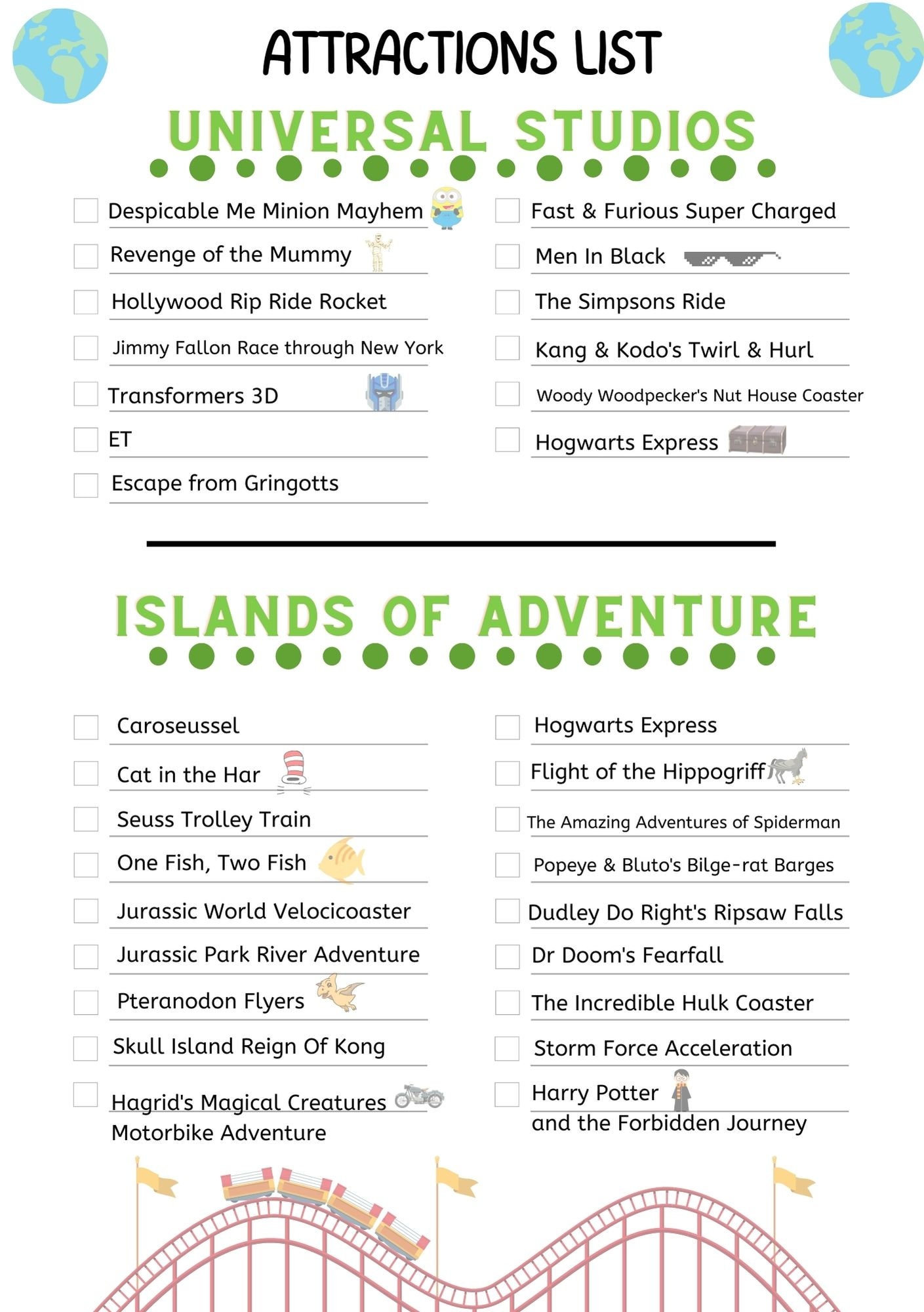 ATTRACTIONS LIST

UNIVERSAL STUDIOS

Despicable Me Minion Mayhem
Revenge of the Mummy
Hollywood Rip Ride Rocket
Jimmy Fallon Race through New York
Transformers 3D
ET
Escape from Gringotts

Fast & Furious Super Charged
Men In Black
The Simpsons Ride
Kang & Kodo's Twirl & Hurl
Woody Woodpecker's Nut House Coaster
Hogwarts Express

ISLANDS OF ADVENTURE

Caroseussel
Cat in the Har
Seuss Trolley Train
One Fish, Two Fish
Jurassic World Velocicoaster
Jurassic Park River Adventure
Pteranodon Flyers
Skull Island Reign Of Kong
Hagrid's Magical Creatures Motorbike Adventure

Hogwarts Express
Flight of the Hippogriff
The Amazing Adventures of Spiderman
Popeye & Bluto's Bilge-rat Barges
Dudley Do Right's Ripsaw Falls
Dr Doom's Fearfall
The Incredible Hulk Coaster
Storm Force Acceleration
Harry Potter and the Forbidden Journey